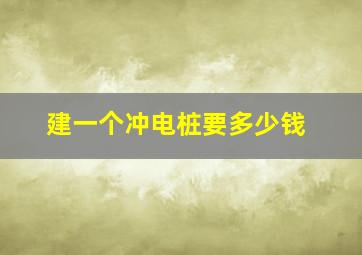 建一个冲电桩要多少钱